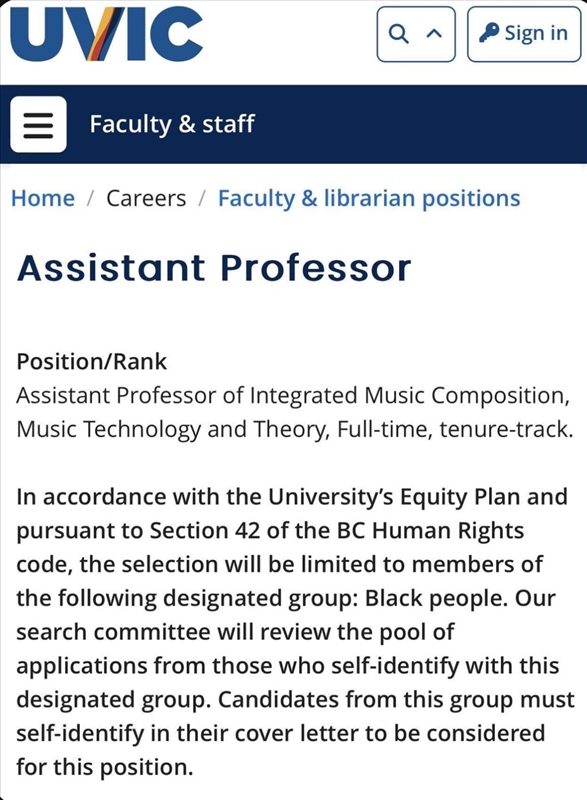 UVIC

Sign in

Faculty & staff

Home / Careers / Faculty & librarian positions

Assistant Professor

Position/Rank
Assistant Professor of Integrated Music Composition, Music Technology and Theory, Full-time, tenure-track.

In accordance with the University's Equity Plan and pursuant to Section 42 of the BC Human Rights code, the selection will be limited to members of the following designated group: Black people. Our search committee will review the pool of applications from those who self-identify with this designated group. Candidates from this group must self-identify in their cover letter to be considered for this position.